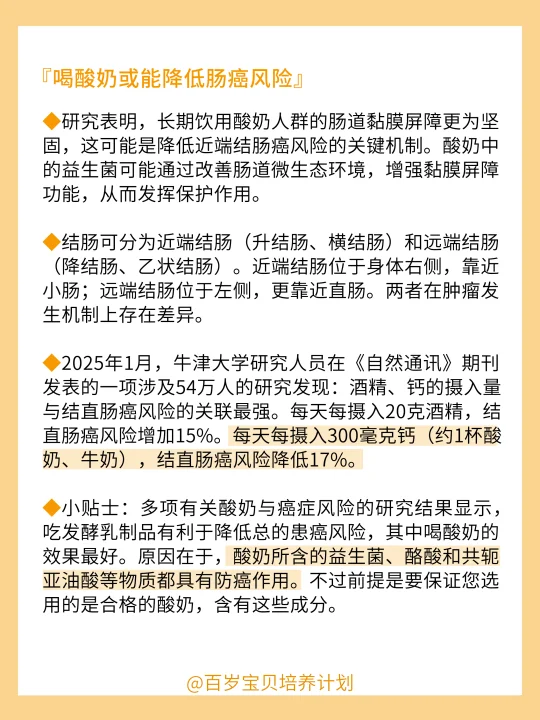 『喝酸奶或能降低肠癌风险』

◆研究表明，长期饮用酸奶人群的肠道黏膜屏障更为坚固，这可能是降低近端结肠癌风险的关键机制。酸奶中的益生菌可能通过改善肠道微生态环境，增强黏膜屏障功能，从而发挥保护作用。

◆结肠可分为近端结肠（升结肠、横结肠）和远端结肠（降结肠、乙状结肠）。近端结肠位于身体右侧，靠近小肠；远端结肠位于左侧，更靠近直肠。两者在肿瘤发生机制上存在差异。

◆2025年1月，牛津大学研究人员在《自然通讯》期刊发表的一项涉及54万人的研究发现：酒精、钙的摄入量与结直肠癌风险的关联最强。每天每摄入20克酒精，结直肠癌风险增加15%。每天每摄入300毫克钙（约1杯酸奶、牛奶），结直肠癌风险降低17%。

◆小贴士：多项有关酸奶与癌症风险的研究结果显示，吃发酵乳制品有利于降低总的患癌风险，其中喝酸奶的效果最好。原因在于，酸奶所含的益生菌、酪酸和共轭亚油酸等物质都具有防癌作用。不过前提是要保证您选用的是合格的酸奶，含有这些成分。

@百岁宝贝培养计划